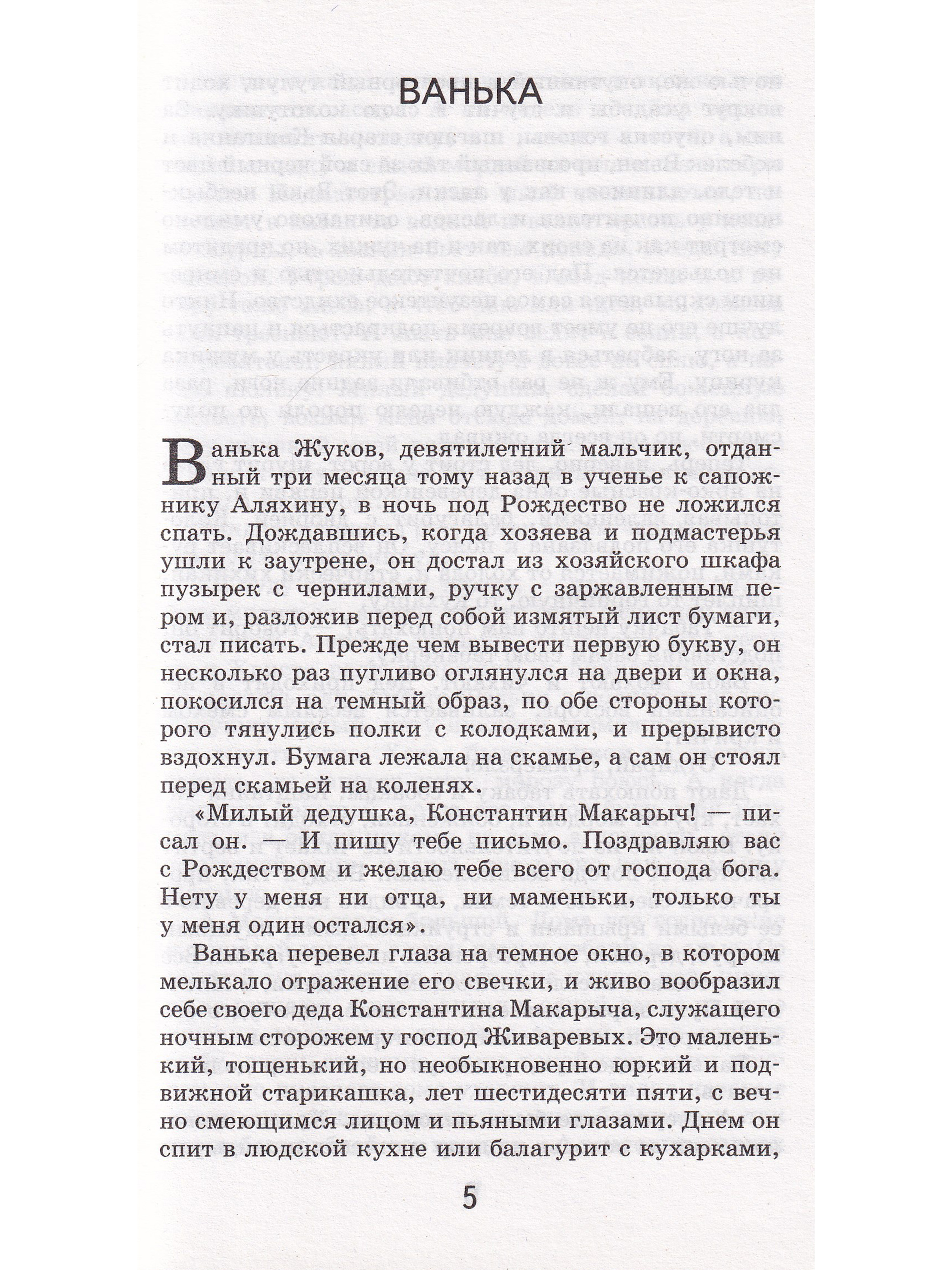 ВАНЬКА

Ванька Жуков, девятилетний мальчик, отданный три месяца тому назад в ученье к сапожнику Аляхину, в ночь под Рождество не ложился спать. Дождавшись, когда хозяева и подмастерья ушли к заутрене, он достал из хозяйского шкафа пузырек с чернилами, ручку с заржавленным пером и, разложив перед собой измятый лист бумаги, стал писать. Прежде чем вывести первую букву, он несколько раз пугливо оглянулся на двери и окна, покосился на темный образ, по обе стороны которого тянулись полки с колодками, и прерывисто вздохнул. Бумага лежала на скамье, а сам он стоял перед скамьей на коленях.

«Милый дедушка, Константин Макарыч! — писал он. — И пишу тебе письмо. Поздравляю вас с Рождеством и желаю тебе всего от господа бога. Нету у меня ни отца, ни маменьки, только ты у меня один остался».

Ванька перевел глаза на темное окно, в котором мелькало отражение его свечки, и живо вообразил себе своего деда Константина Макарыча, служащего ночным сторожем у господ Живаревых. Это маленький, тощенький, но необыкновенно юркий и подвижной старикашка, лет шестидесяти пяти, с вечно смеющимся лицом и пьяными глазами. Днем он спит в людской кухне или балагурит с кухарками,

5